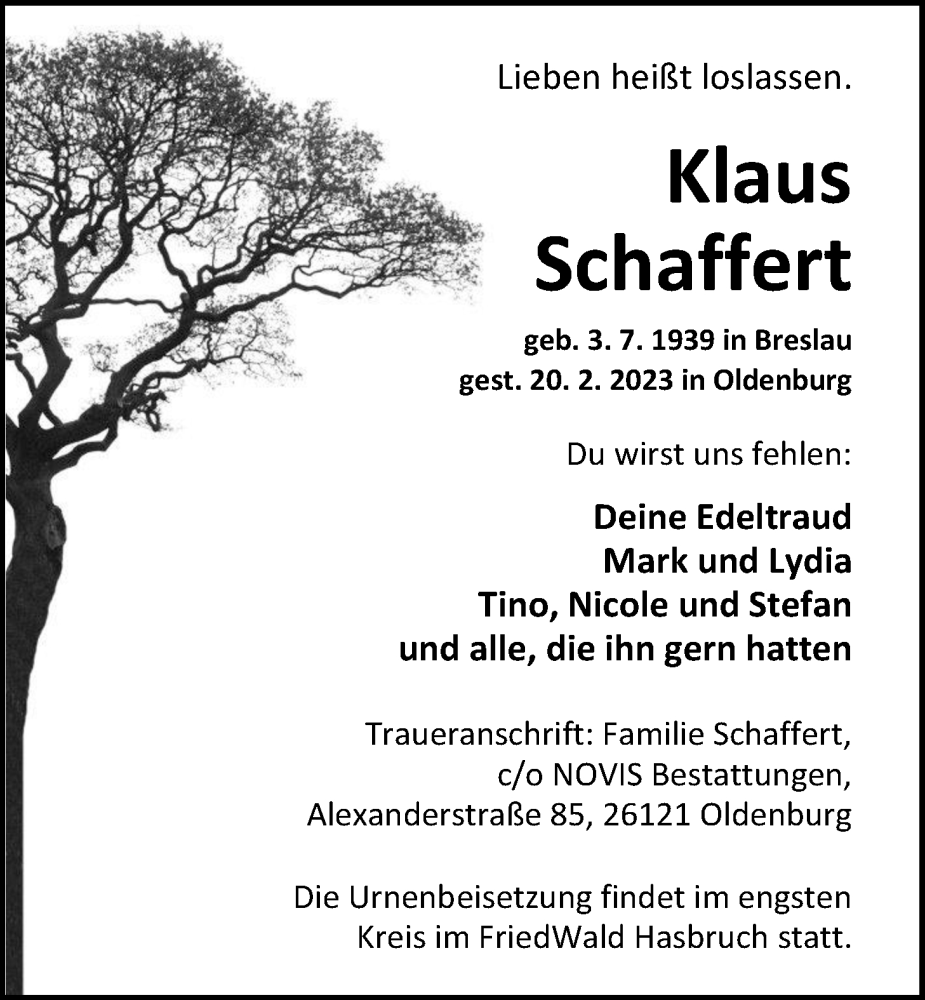 Lieben heißt loslassen.

Klaus
Schaffert

geb. 3. 7. 1939 in Breslau
gest. 20. 2. 2023 in Oldenburg

Du wirst uns fehlen:

Deine Edeltraud
Mark und Lydia
Tino, Nicole und Stefan
und alle, die ihn gern hatten

Traueranschrift: Familie Schaffert,
c/o NOVIS Bestattungen,
Alexanderstraße 85, 26121 Oldenburg

Die Urnenbeisetzung findet im engsten Kreis im FriedWald Hasbruch statt.